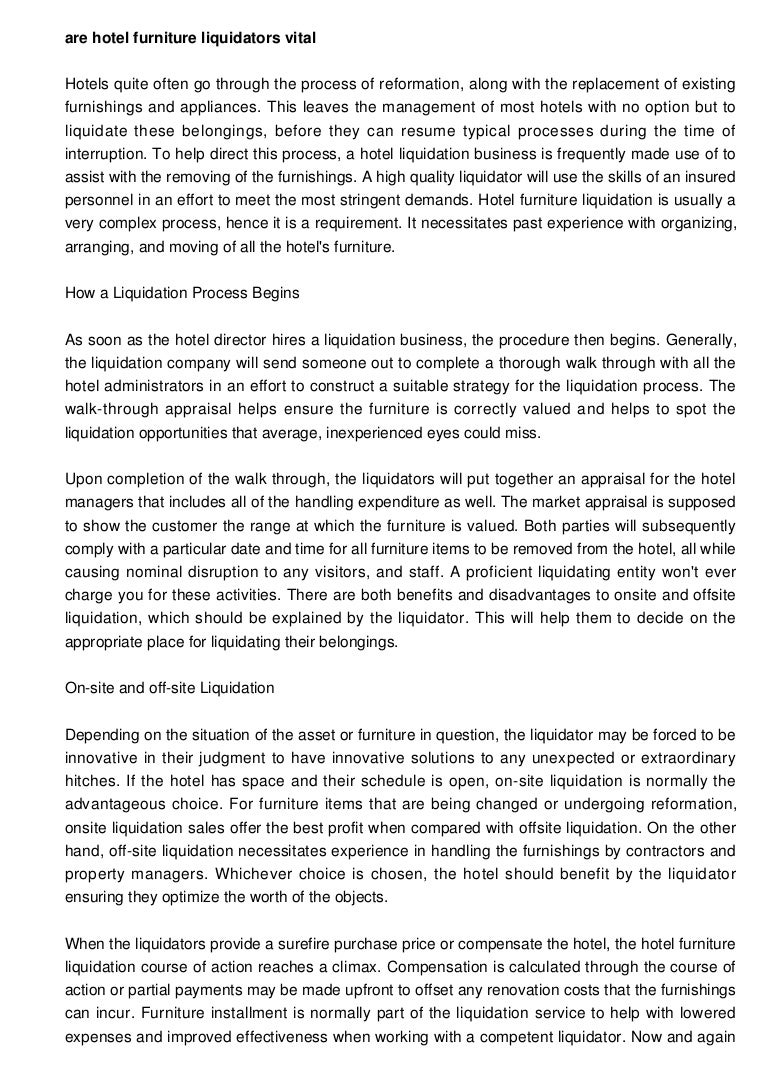 are hotel furniture liquidators vital

Hotels quite often go through the process of reformation, along with the replacement of existing furnishings and appliances. This leaves the management of most hotels with no option but to liquidate these belongings, before they can resume typical processes during the time of interruption. To help direct this process, a hotel liquidation business is frequently made use of to assist with the removing of the furnishings. A high quality liquidator will use the skills of an insured personnel in an effort to meet the most stringent demands. Hotel furniture liquidation is usually a very complex process, hence it is a requirement. It necessitates past experience with organizing, arranging, and moving of all the hotel's furniture.

How a Liquidation Process Begins

As soon as the hotel director hires a liquidation business, the procedure then begins. Generally, the liquidation company will send someone out to complete a thorough walk through with all the hotel administrators in an effort to construct a suitable strategy for the liquidation process. The walk-through appraisal helps ensure the furniture is correctly valued and helps to spot the liquidation opportunities that average, inexperienced eyes could miss.

Upon completion of the walk through, the liquidators will put together an appraisal for the hotel managers that includes all of the handling expenditure as well. The market appraisal is supposed to show the customer the range at which the furniture is valued. Both parties will subsequently comply with a particular date and time for all furniture items to be removed from the hotel, all while causing nominal disruption to any visitors, and staff. A proficient liquidating entity won't ever charge you for these activities. There are both benefits and disadvantages to onsite and offsite liquidation, which should be explained by the liquidator. This will help them to decide on the appropriate place for liquidating their belongings.

On-site and off-site Liquidation

Depending on the situation of the asset or furniture in question, the liquidator may be forced to be innovative in their judgment to have innovative solutions to any unexpected or extraordinary hitches. If the hotel has space and their schedule is open, on-site liquidation is normally the advantageous choice. For furniture items that are being changed or undergoing reformation, onsite liquidation sales offer the best profit when compared with offsite liquidation. On the other hand, off-site liquidation necessitates experience in handling the furnishings by contractors and property managers. Whichever choice is chosen, the hotel should benefit by the liquidator ensuring they optimize the worth of the objects.

When the liquidators provide a surefire purchase price or compensate the hotel, the hotel furniture liquidation course of action reaches a climax. Compensation is calculated through the course of action or partial payments may be made upfront to offset any renovation costs that the furnishings can incur. Furniture installment is normally part of the liquidation service to help with lowered expenses and improved effectiveness when working with a competent liquidator. Now and again